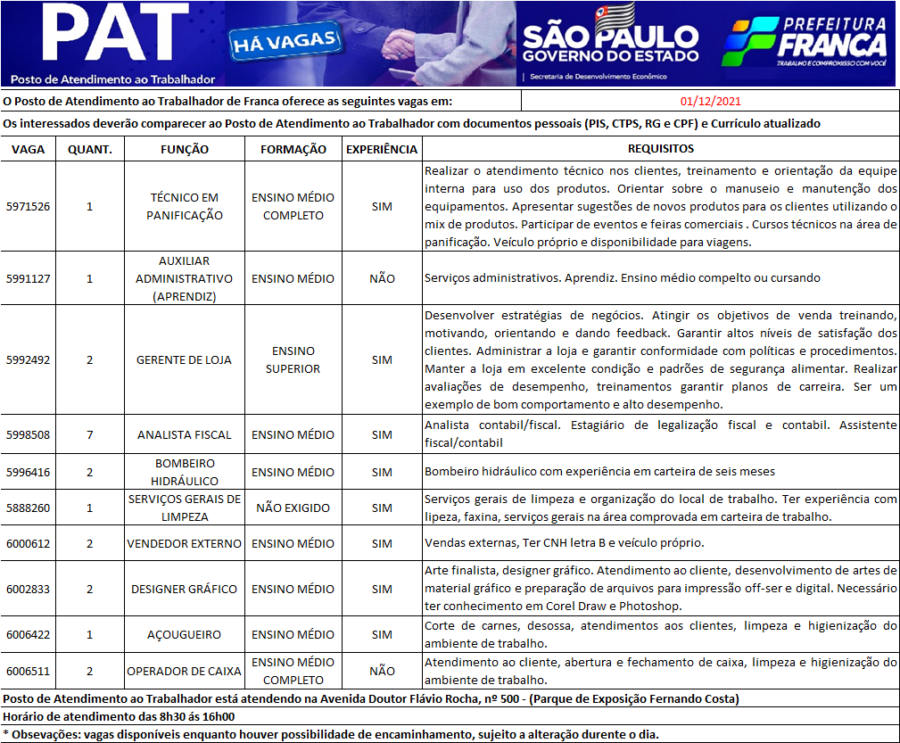 PAT
Posto de Atendimento ao Trabalhador
HÁ VAGAS
SÃO PAULO
GOVERNO DO ESTADO
Secretaria de Desenvolvimento Econômico
PREFEITURA
FRANCA
TRABALHO E COMPROMISSO COM VOCÊ

O Posto de Atendimento ao Trabalhador de Franca oferece as seguintes vagas em: 01/12/2021

Os interessados deverão comparecer ao Posto de Atendimento ao Trabalhador com documentos pessoais (PIS, CTPS, RG e CPF) e Currículo atualizado

| VAGA | QUANT. | FUNÇÃO | FORMAÇÃO | EXPERIÊNCIA | REQUISITOS |
|---|---|---|---|---|---|
| 5971526 | 1 | TÉCNICO EM PANIFICAÇÃO | ENSINO MÉDIO COMPLETO | SIM | Realizar o atendimento técnico nos clientes, treinamento e orientação da equipe interna para uso dos produtos. Orientar sobre o manuseio e manutenção dos equipamentos. Apresentar sugestões de novos produtos para os clientes utilizando o mix de produtos. Participar de eventos e feiras comerciais . Cursos técnicos na área de panificação. Veículo próprio e disponibilidade para viagens. |
| 5991127 | 1 | AUXILIAR ADMINISTRATIVO (APRENDIZ) | ENSINO MÉDIO | NÃO | Serviços administrativos. Aprendiz. Ensino médio compelto ou cursando |
| 5992492 | 2 | GERENTE DE LOJA | ENSINO SUPERIOR | SIM | Desenvolver estratégias de negócios. Atingir os objetivos de venda treinando, motivando, orientando e dando feedback. Garantir altos níveis de satisfação dos clientes. Administrar a loja e garantir conformidade com políticas e procedimentos. Manter a loja em excelente condição e padrões de segurança alimentar. Realizar avaliações de desempenho, treinamentos garantir planos de carreira. Ser um exemplo de bom comportamento e alto desempenho. |
| 5998508 | 7 | ANALISTA FISCAL | ENSINO MÉDIO | SIM | Analista contabil/fiscal. Estagiário de legalização fiscal e contabil. Assistente fiscal/contabil |
| 5996416 | 2 | BOMBEIRO HIDRÁULICO | ENSINO MÉDIO | SIM | Bombeiro hidráulico com experiência em carteira de seis meses |
| 5888260 | 1 | SERVIÇOS GERAIS DE LIMPEZA | NÃO EXIGIDO | SIM | Serviços gerais de limpeza e organização do local de trabalho. Ter experiência com lipeza, faxina, serviços gerais na área comprovada em carteira de trabalho. |
| 6000612 | 2 | VENDEDOR EXTERNO | ENSINO MÉDIO | SIM | Vendas externas, Ter CNH letra B e veículo próprio. |
| 6002833 | 2 | DESIGNER GRÁFICO | ENSINO MÉDIO | SIM | Arte finalista, designer gráfico. Atendimento ao cliente, desenvolvimento de artes de material gráfico e preparação de arquivos para impressão off-ser e digital. Necessário ter conhecimento em Corel Draw e Photoshop. |
| 6006422 | 1 | AÇOUGUEIRO | ENSINO MÉDIO | SIM | Corte de carnes, desossa, atendimentos aos clientes, limpeza e higienização do ambiente de trabalho. |
| 6006511 | 2 | OPERADOR DE CAIXA | ENSINO MÉDIO COMPLETO | NÃO | Atendimento ao cliente, abertura e fechamento de caixa, limpeza e higienização do ambiente de trabalho. |

Posto de Atendimento ao Trabalhador está atendendo na Avenida Doutor Flávio Rocha, nº 500 - (Parque de Exposição Fernando Costa)
Horário de atendimento das 8h30 ás 16h00
* Obsevações: vagas disponíveis enquanto houver possibilidade de encaminhamento, sujeito a alteração durente o dia.